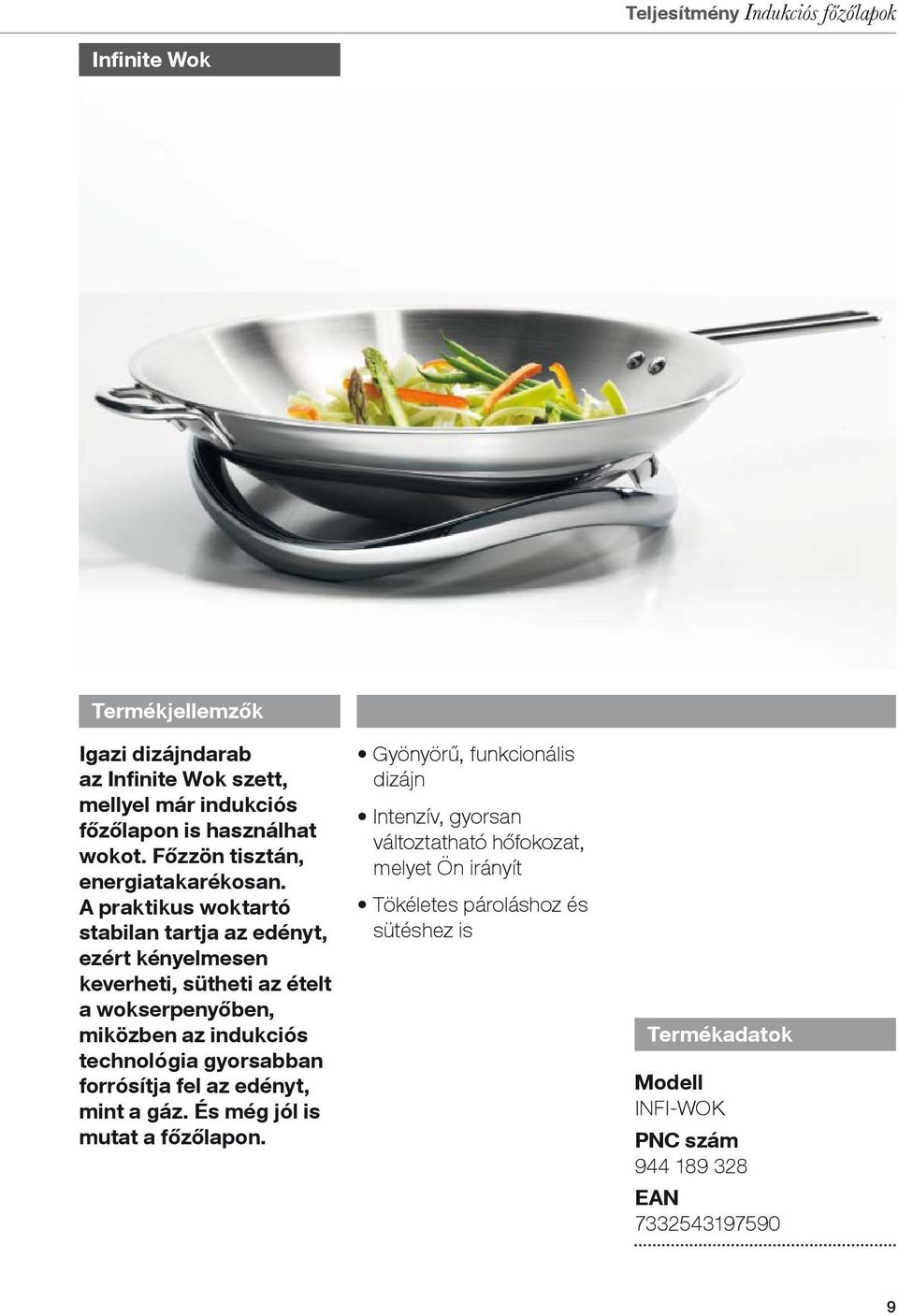 Teljesítmény Indukciós főzőlapok

Infinite Wok

Termékjellemzők

Igazi dizájndarab az Infinite Wok szett, mellyel már indukciós főzőlapon is használhat wokot. Főzzön tisztán, energiatakarékosan. A praktikus woktartó stabilan tartja az edényt, ezért kényelmesen keverheti, sütheti az ételt a wokserpenyőben, miközben az indukciós technológia gyorsabban forrósítja fel az edényt, mint a gáz. És még jól is mutat a főzőlapon.

• Gyönyörű, funkcionális dizájn
• Intenzív, gyorsan változtatható hőfokozat, melyet Ön irányít
• Tökéletes pároláshoz és sütéshez is

Termékadatok

Modell
INFI-WOK

PNC szám
944 189 328

EAN
7332543197590

9